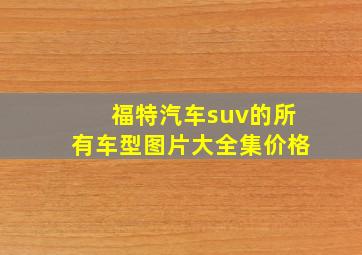 福特汽车suv的所有车型图片大全集价格